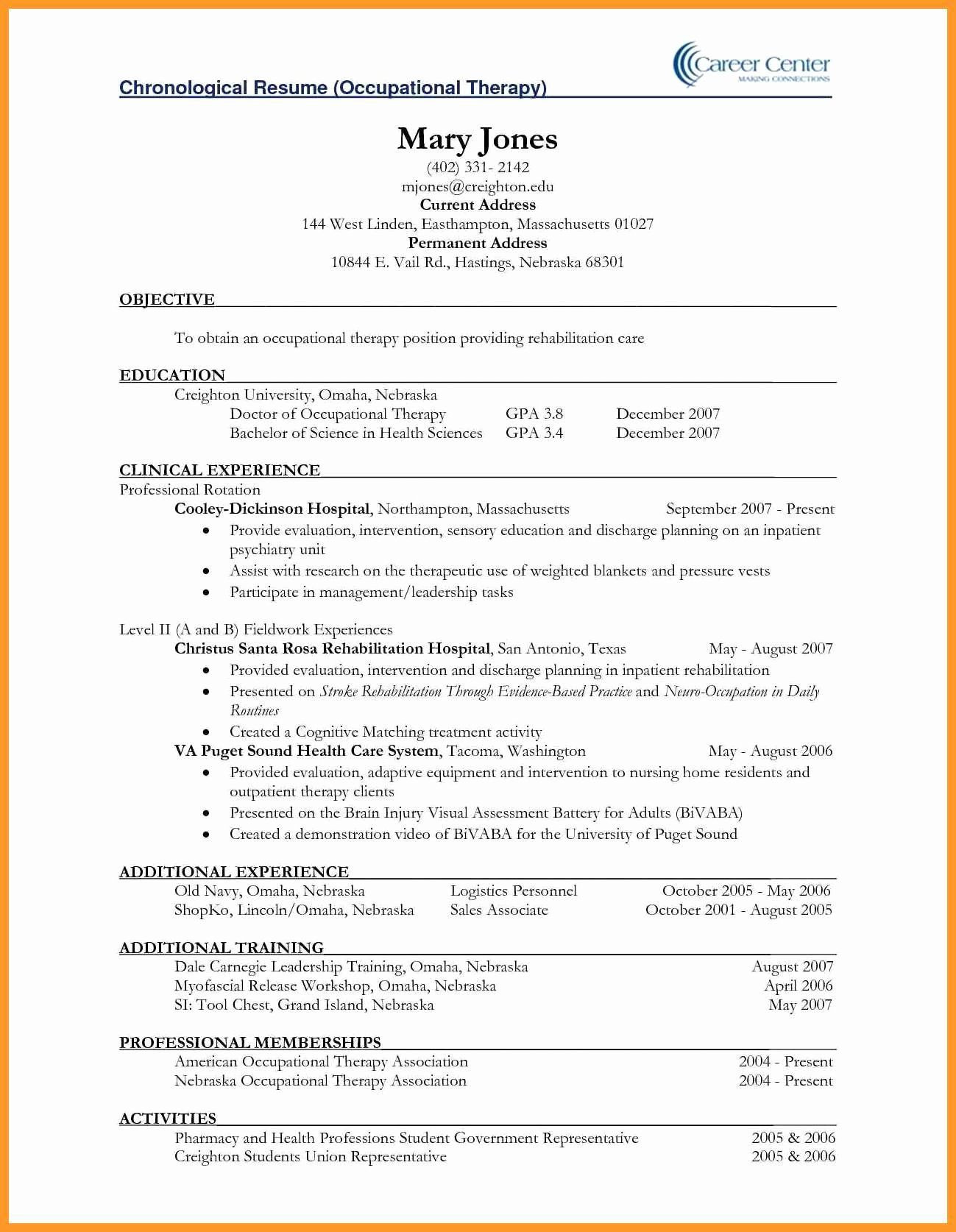 Career Center
MAKING CONNECTIONS

Chronological Resume (Occupational Therapy)

Mary Jones
(402) 331- 2142
mjones@creighton.edu
Current Address
144 West Linden, Easthampton, Massachusetts 01027
Permanent Address
10844 E. Vail Rd., Hastings, Nebraska 68301

OBJECTIVE

To obtain an occupational therapy position providing rehabilitation care

EDUCATION
Creighton University, Omaha, Nebraska
Doctor of Occupational Therapy GPA 3.8 December 2007
Bachelor of Science in Health Sciences GPA 3.4 December 2007

CLINICAL EXPERIENCE
Professional Rotation
Cooley-Dickinson Hospital, Northampton, Massachusetts September 2007 - Present
• Provide evaluation, intervention, sensory education and discharge planning on an inpatient psychiatry unit
• Assist with research on the therapeutic use of weighted blankets and pressure vests
• Participate in management/leadership tasks

Level II (A and B) Fieldwork Experiences
Christus Santa Rosa Rehabilitation Hospital, San Antonio, Texas May - August 2007
• Provided evaluation, intervention and discharge planning in inpatient rehabilitation
• Presented on Stroke Rehabilitation Through Evidence-Based Practice and Neuro-Occupation in Daily Routines
• Created a Cognitive Matching treatment activity
VA Puget Sound Health Care System, Tacoma, Washington May - August 2006
• Provided evaluation, adaptive equipment and intervention to nursing home residents and outpatient therapy clients
• Presented on the Brain Injury Visual Assessment Battery for Adults (BiVABA)
• Created a demonstration video of BiVABA for the University of Puget Sound

ADDITIONAL EXPERIENCE
Old Navy, Omaha, Nebraska Logistics Personnel October 2005 - May 2006
ShopKo, Lincoln/Omaha, Nebraska Sales Associate October 2001 - August 2005

ADDITIONAL TRAINING
Dale Carnegie Leadership Training, Omaha, Nebraska August 2007
Myofascial Release Workshop, Omaha, Nebraska April 2006
SI: Tool Chest, Grand Island, Nebraska May 2007

PROFESSIONAL MEMBERSHIPS
American Occupational Therapy Association 2004 - Present
Nebraska Occupational Therapy Association 2004 - Present

ACTIVITIES
Pharmacy and Health Professions Student Government Representative 2005 & 2006
Creighton Students Union Representative 2005 & 2006